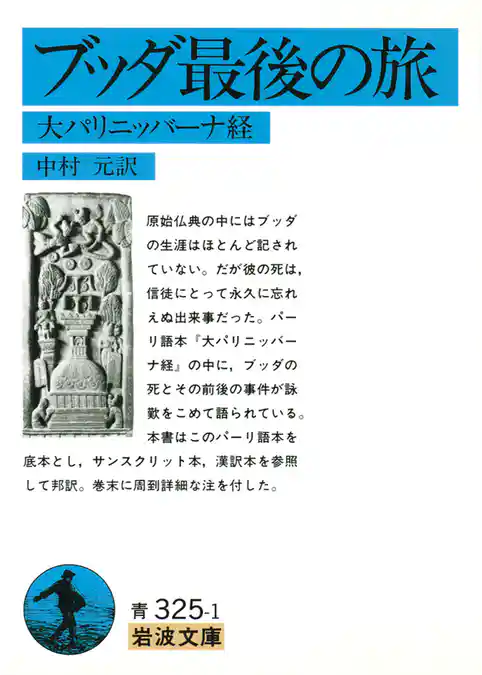 ブッダ最後の旅

大パリニッバーナ経

中村 元訳

原始仏典の中にはブッダの生涯はほとんど記されていない。だが彼の死は，信徒にとって永久に忘れえぬ出来事だった。パーリ語本『大パリニッバーナ経』の中に，ブッダの死とその前後の事件が詠歎をこめて語られている。本書はこのパーリ語本を底本とし，サンスクリット本，漢訳本を参照して邦訳。巻末に周到詳細な注を付した。

青 325-1
岩波文庫